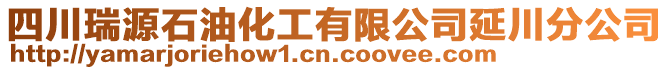 四川瑞源石油化工有限公司延川分公司
http://yamarjoriehow1.cn.coovee.com